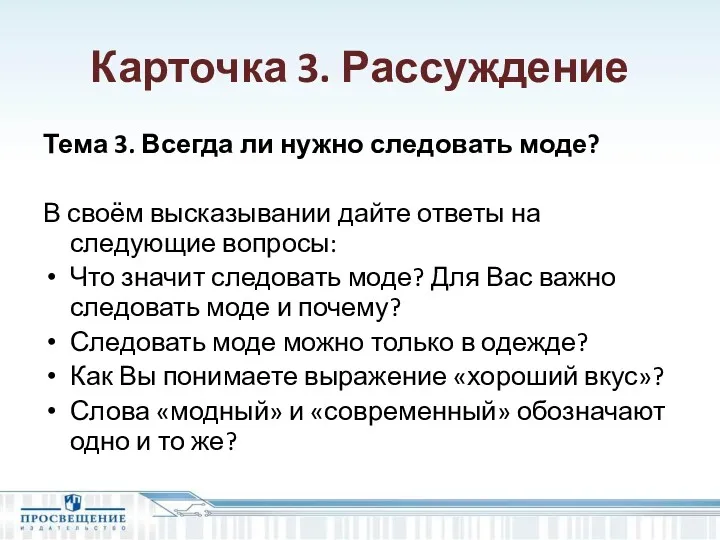 Карточка 3. Рассуждение

Тема 3. Всегда ли нужно следовать моде?

В своём высказывании дайте ответы на следующие вопросы:

• Что значит следовать моде? Для Вас важно следовать моде и почему?
• Следовать моде можно только в одежде?
• Как Вы понимаете выражение «хороший вкус»?
• Слова «модный» и «современный» обозначают одно и то же?

ПРОСВЕЩЕНИЕ
ИЗДАТЕЛЬСТВО